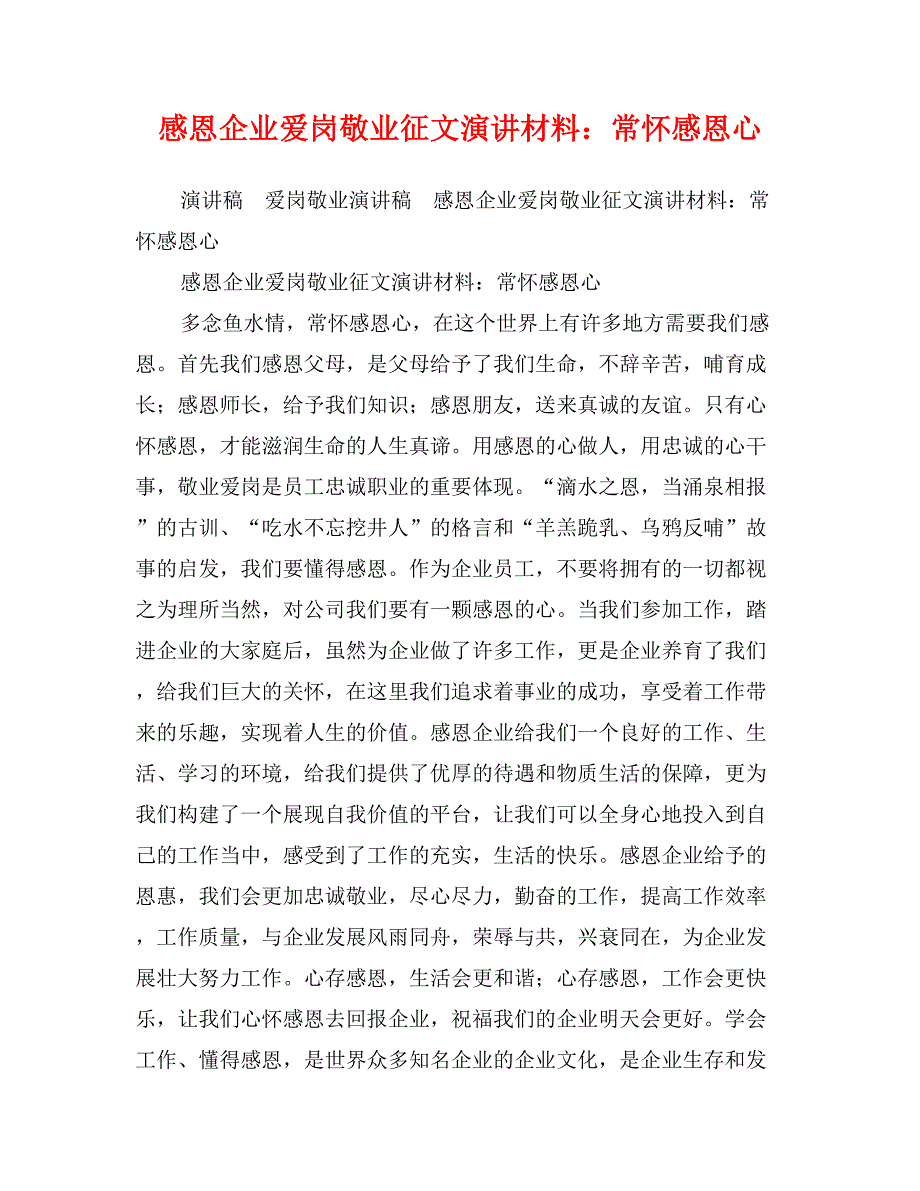 感恩企业爱岗敬业征文演讲材料：常怀感恩心

演讲稿　爱岗敬业演讲稿　感恩企业爱岗敬业征文演讲材料：常怀感恩心

感恩企业爱岗敬业征文演讲材料：常怀感恩心

多念鱼水情，常怀感恩心，在这个世界上有许多地方需要我们感恩。首先我们感恩父母，是父母给予了我们生命，不辞辛苦，哺育成长；感恩师长，给予我们知识；感恩朋友，送来真诚的友谊。只有心怀感恩，才能滋润生命的人生真谛。用感恩的心做人，用忠诚的心干事，敬业爱岗是员工忠诚职业的重要体现。“滴水之恩，当涌泉相报”的古训、“吃水不忘挖井人”的格言和“羊羔跪乳、乌鸦反哺”故事的启发，我们要懂得感恩。作为企业员工，不要将拥有的一切都视之为理所当然，对公司我们要有一颗感恩的心。当我们参加工作，踏进企业的大家庭后，虽然为企业做了许多工作，更是企业养育了我们，给我们巨大的关怀，在这里我们追求着事业的成功，享受着工作带来的乐趣，实现着人生的价值。感恩企业给我们一个良好的工作、生活、学习的环境，给我们提供了优厚的待遇和物质生活的保障，更为我们构建了一个展现自我价值的平台，让我们可以全身心地投入到自己的工作当中，感受到了工作的充实，生活的快乐。感恩企业给予的恩惠，我们会更加忠诚敬业，尽心尽力，勤奋的工作，提高工作效率，工作质量，与企业发展风雨同舟，荣辱与共，兴衰同在，为企业发展壮大努力工作。心存感恩，生活会更和谐；心存感恩，工作会更快乐，让我们心怀感恩去回报企业，祝福我们的企业明天会更好。学会工作、懂得感恩，是世界众多知名企业的企业文化，是企业生存和发